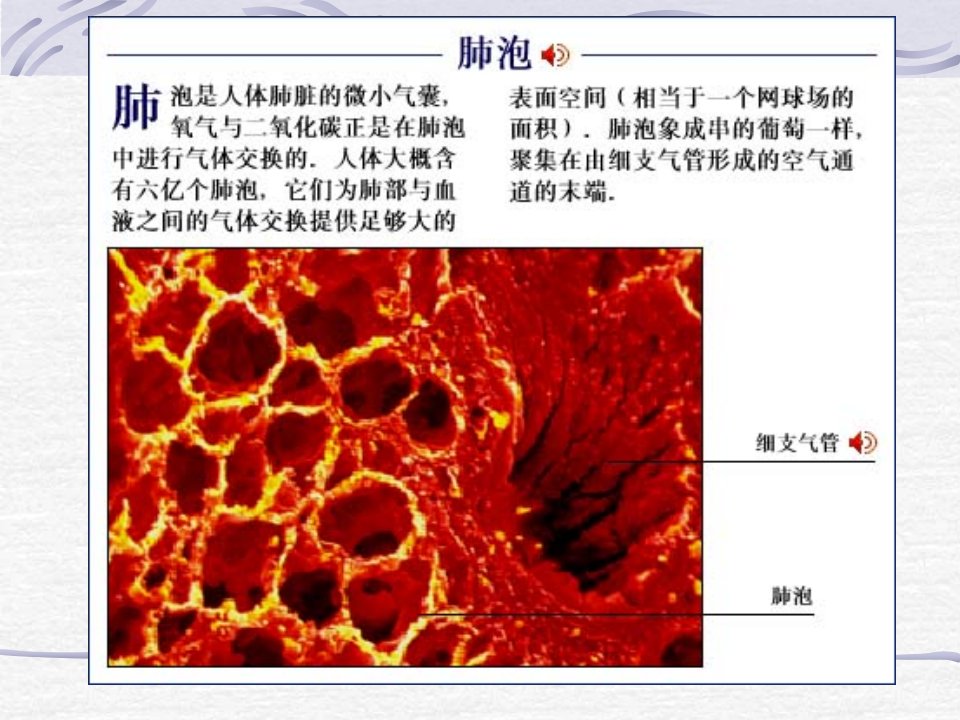 肺泡

肺泡是人体肺脏的微小气囊，氧气与二氧化碳正是在肺泡中进行气体交换的．人体大概含有六亿个肺泡，它们为肺部与血液之间的气体交换提供足够大的表面空间（相当于一个网球场的面积）．肺泡象成串的葡萄一样，聚集在由细支气管形成的空气通道的末端．

细支气管

肺泡